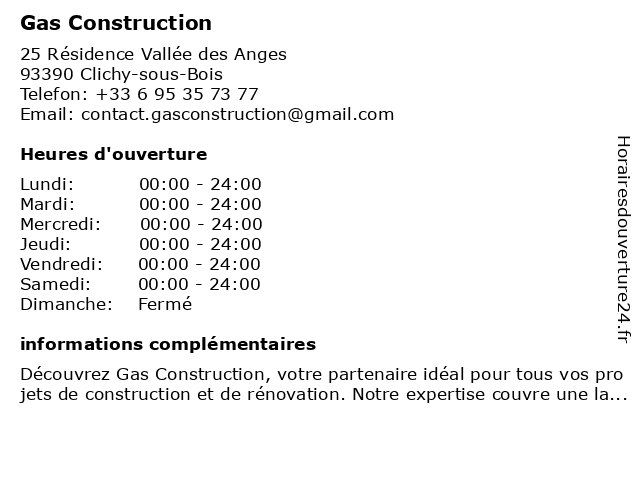 Gas Construction

25 Résidence Vallée des Anges
93390 Clichy-sous-Bois
Telefon: +33 6 95 35 73 77
Email: contact.gasconstruction@gmail.com

Heures d'ouverture

| Lundi: | 00:00 - 24:00 |
|---|---|
| Mardi: | 00:00 - 24:00 |
| Mercredi: | 00:00 - 24:00 |
| Jeudi: | 00:00 - 24:00 |
| Vendredi: | 00:00 - 24:00 |
| Samedi: | 00:00 - 24:00 |
| Dimanche: | Fermé |

informations complémentaires

Découvrez Gas Construction, votre partenaire idéal pour tous vos pro jets de construction et de rénovation. Notre expertise couvre une la...

Horairesdouverture24.fr